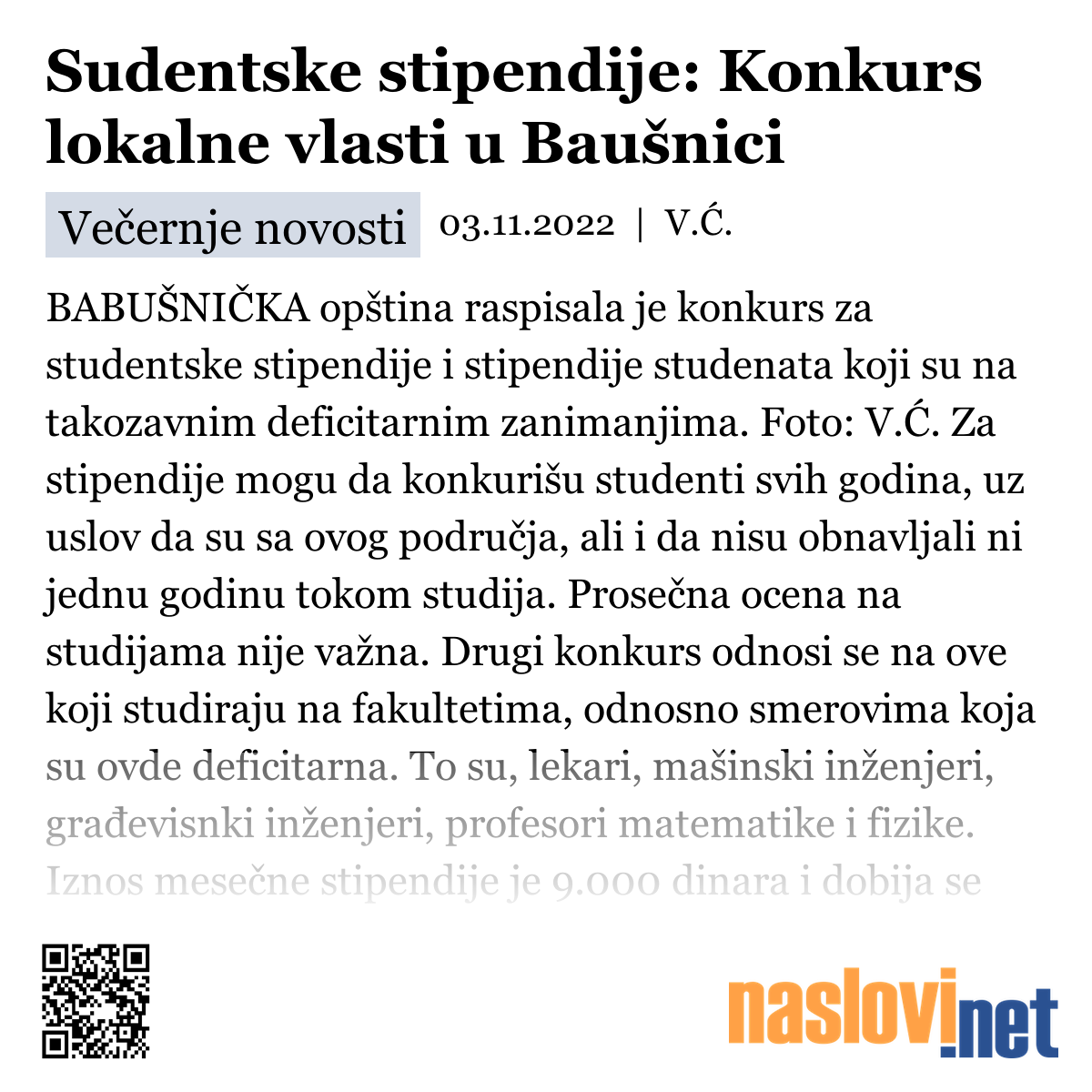 Sudentske stipendije: Konkurs lokalne vlasti u Baušnici

Večernje novosti 03.11.2022 | V.Ć.

BABUŠNIČKA opština raspisala je konkurs za studentske stipendije i stipendije studenata koji su na takozavnim deficitarnim zanimanjima. Foto: V.Ć. Za stipendije mogu da konkurišu studenti svih godina, uz uslov da su sa ovog područja, ali i da nisu obnavljali ni jednu godinu tokom studija. Prosečna ocena na studijama nije važna. Drugi konkurs odnosi se na ove koji studiraju na fakultetima, odnosno smerovima koja su ovde deficitarna. To su, lekari, mašinski inženjeri, građevisnki inženjeri, profesori matematike i fizike. Iznos mesečne stipendije je 9.000 dinara i dobija se

naslovi.net